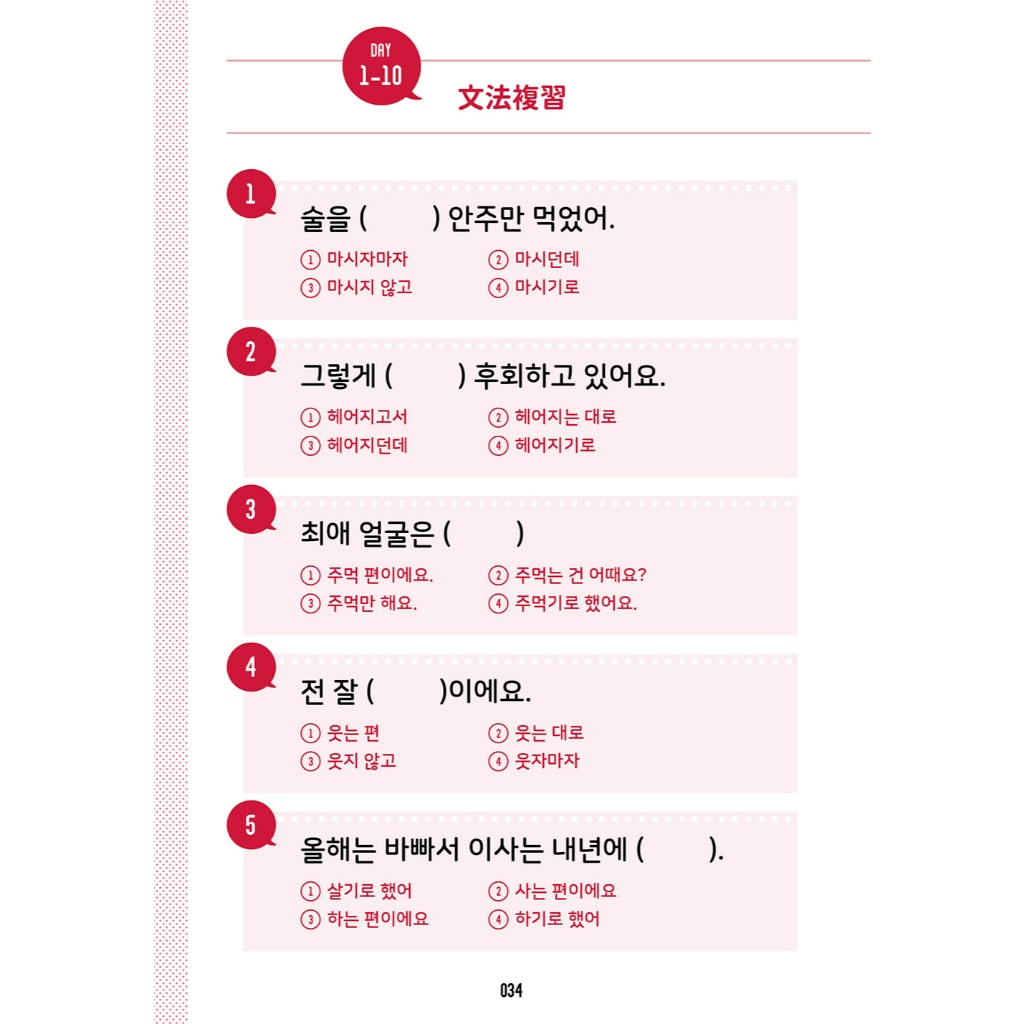 DAY 1-10

文法複習

1
술을 (　　) 안주만 먹었어.
① 마시자마자　② 마시던데
③ 마시지 않고　④ 마시기로

2
그렇게 (　　) 후회하고 있어요.
① 헤어지고서　② 헤어지는 대로
③ 헤어지던데　④ 헤어지기로

3
최애 얼굴은 (　　)
① 주먹 편이에요.　② 주먹는 건 어때요?
③ 주먹만 해요.　④ 주먹기로 했어요.

4
전 잘 (　　)이에요.
① 웃는 편　② 웃는 대로
③ 웃지 않고　④ 웃자마자

5
올해는 바빠서 이사는 내년에 (　　).
① 살기로 했어　② 사는 편이에요
③ 하는 편이에요　④ 하기로 했어

034